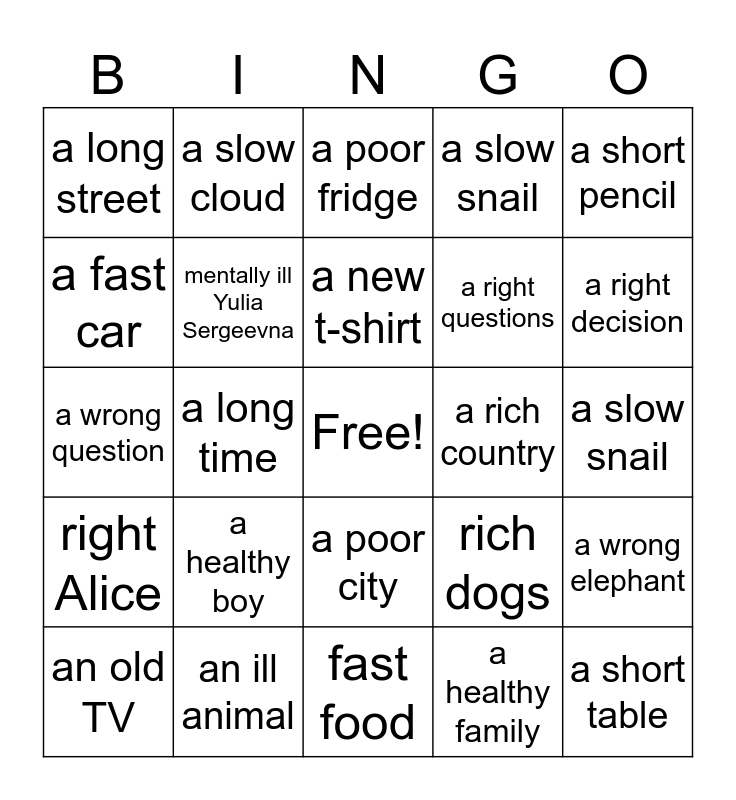 | B | I | N | G | O |
|---|---|---|---|---|
| a long street | a slow cloud | a poor fridge | a slow snail | a short pencil |
| a fast car | mentally ill Yulia Sergeevna | a new t-shirt | a right questions | a right decision |
| a wrong question | a long time | Free! | a rich country | a slow snail |
| right Alice | a healthy boy | a poor city | rich dogs | a wrong elephant |
| an old TV | an ill animal | fast food | a healthy family | a short table |